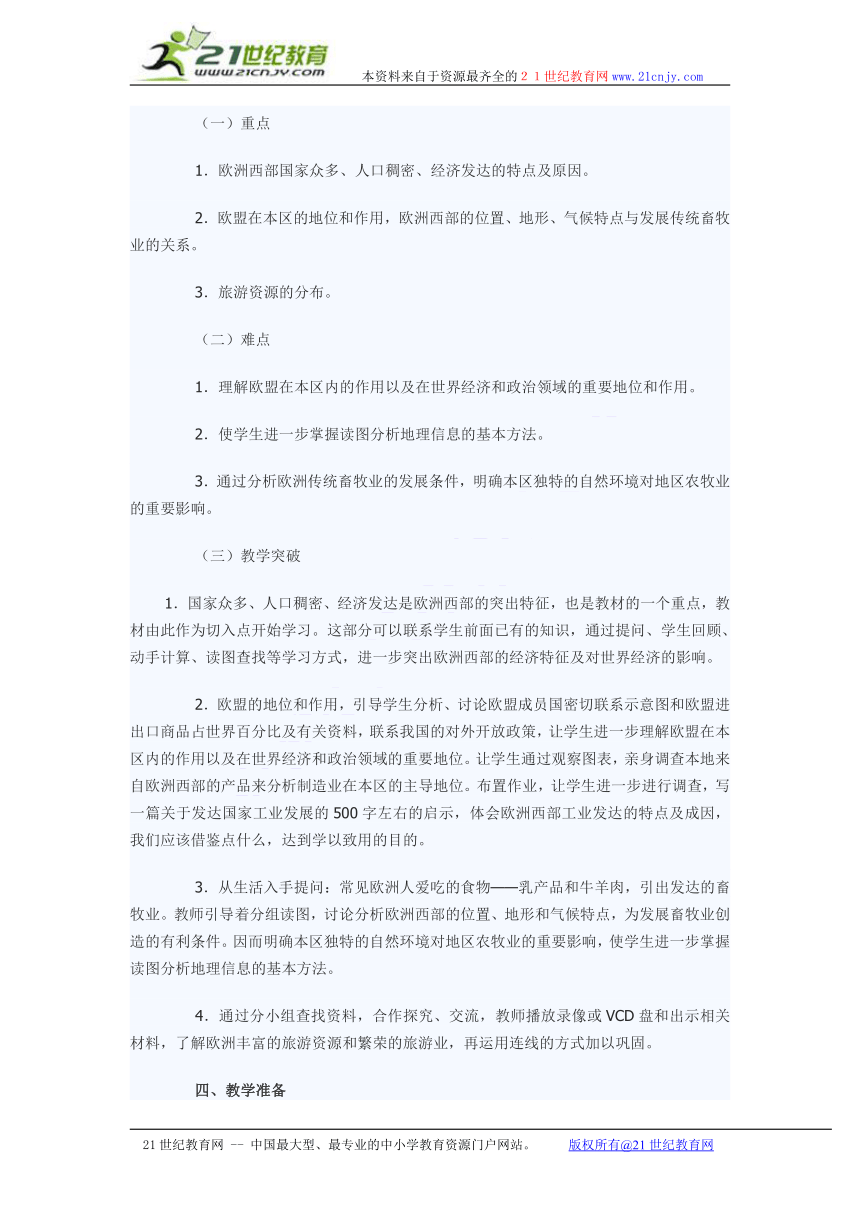 21世纪教育
www.21cnjy.com
本资料来自于资源最齐全的２１世纪教育网www.21cnjy.com

（一）重点

1．欧洲西部国家众多、人口稠密、经济发达的特点及原因。

2．欧盟在本区的地位和作用，欧洲西部的位置、地形、气候特点与发展传统畜牧业的关系。

3．旅游资源的分布。

（二）难点

1．理解欧盟在本区内的作用以及在世界经济和政治领域的重要地位和作用。

2．使学生进一步掌握读图分析地理信息的基本方法。

3．通过分析欧洲传统畜牧业的发展条件，明确本区独特的自然环境对地区农牧业的重要影响。

（三）教学突破

1．国家众多、人口稠密、经济发达是欧洲西部的突出特征，也是教材的一个重点，教材由此作为切入点开始学习。这部分可以联系学生前面已有的知识，通过提问、学生回顾、动手计算、读图查找等学习方式，进一步突出欧洲西部的经济特征及对世界经济的影响。

2．欧盟的地位和作用，引导学生分析、讨论欧盟成员国密切联系示意图和欧盟进出口商品占世界百分比及有关资料，联系我国的对外开放政策，让学生进一步理解欧盟在本区内的作用以及在世界经济和政治领域的重要地位。让学生通过观察图表，亲身调查本地来自欧洲西部的产品来分析制造业在本区的主导地位。布置作业，让学生进一步进行调查，写一篇关于发达国家工业发展的500字左右的启示，体会欧洲西部工业发达的特点及成因，我们应该借鉴点什么，达到学以致用的目的。

3．从生活入手提问：常见欧洲人爱吃的食物——乳产品和牛羊肉，引出发达的畜牧业。教师引导着分组读图，讨论分析欧洲西部的位置、地形和气候特点，为发展畜牧业创造的有利条件。因而明确本区独特的自然环境对地区农牧业的重要影响，使学生进一步掌握读图分析地理信息的基本方法。

4．通过分小组查找资料，合作探究、交流，教师播放录像或VCD盘和出示相关材料，了解欧洲丰富的旅游资源和繁荣的旅游业，再运用连线的方式加以巩固。

四、教学准备

21世纪教育网 -- 中国最大型、最专业的中小学教育资源门户网站。　版权所有@21世纪教育网